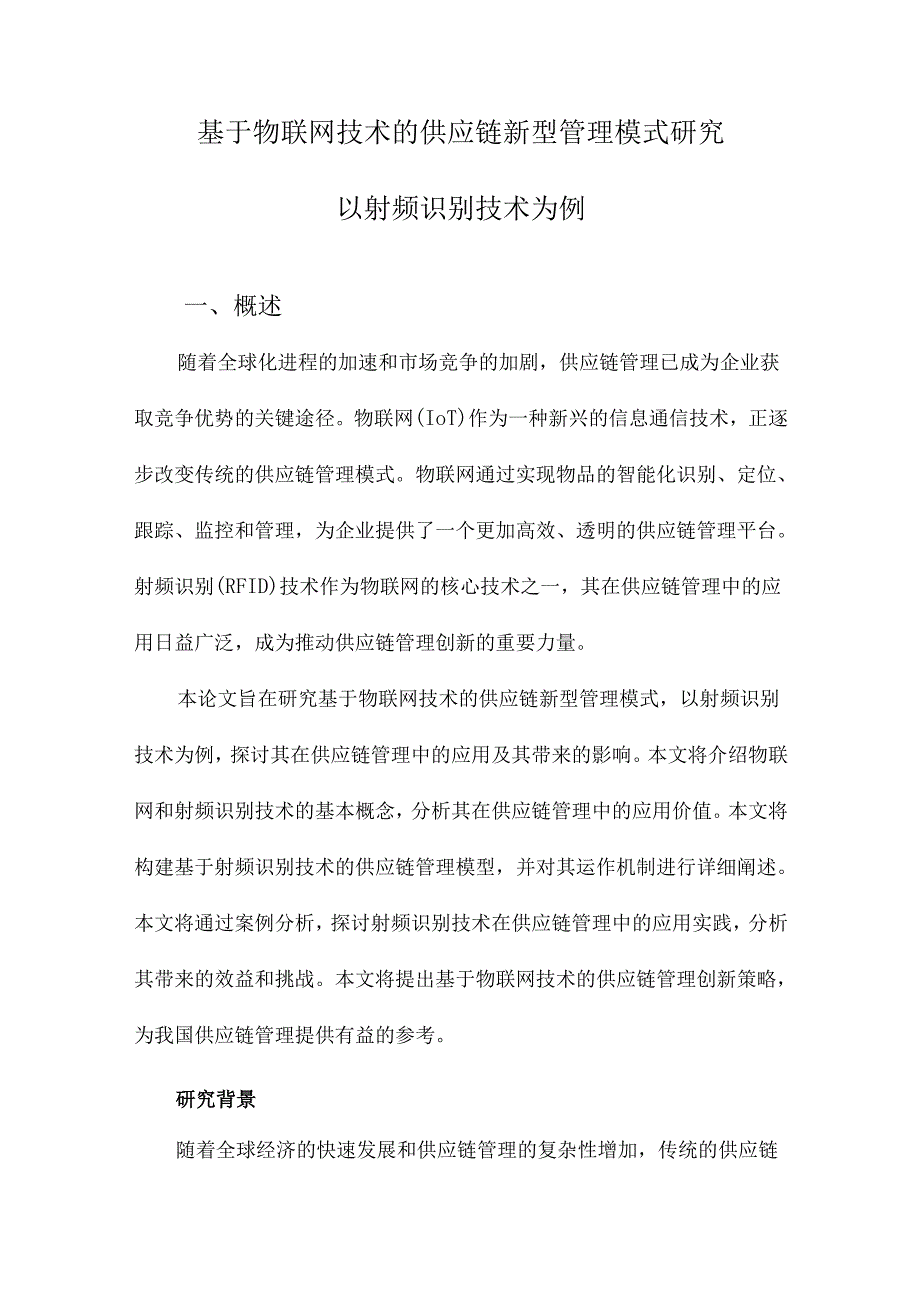 基于物联网技术的供应链新型管理模式研究

以射频识别技术为例

一、概述

随着全球化进程的加速和市场竞争的加剧，供应链管理已成为企业获取竞争优势的关键途径。物联网(IoT)作为一种新兴的信息通信技术，正逐步改变传统的供应链管理模式。物联网通过实现物品的智能化识别、定位、跟踪、监控和管理，为企业提供了一个更加高效、透明的供应链管理平台。射频识别(RFID)技术作为物联网的核心技术之一，其在供应链管理中的应用日益广泛，成为推动供应链管理创新的重要力量。

本论文旨在研究基于物联网技术的供应链新型管理模式，以射频识别技术为例，探讨其在供应链管理中的应用及其带来的影响。本文将介绍物联网和射频识别技术的基本概念，分析其在供应链管理中的应用价值。本文将构建基于射频识别技术的供应链管理模型，并对其运作机制进行详细阐述。本文将通过案例分析，探讨射频识别技术在供应链管理中的应用实践，分析其带来的效益和挑战。本文将提出基于物联网技术的供应链管理创新策略，为我国供应链管理提供有益的参考。

研究背景

随着全球经济的快速发展和供应链管理的复杂性增加，传统的供应链